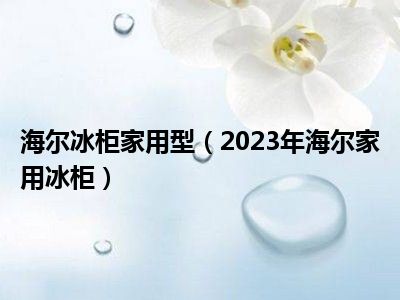 海尔冰柜家用型（2023年海尔家用冰柜）